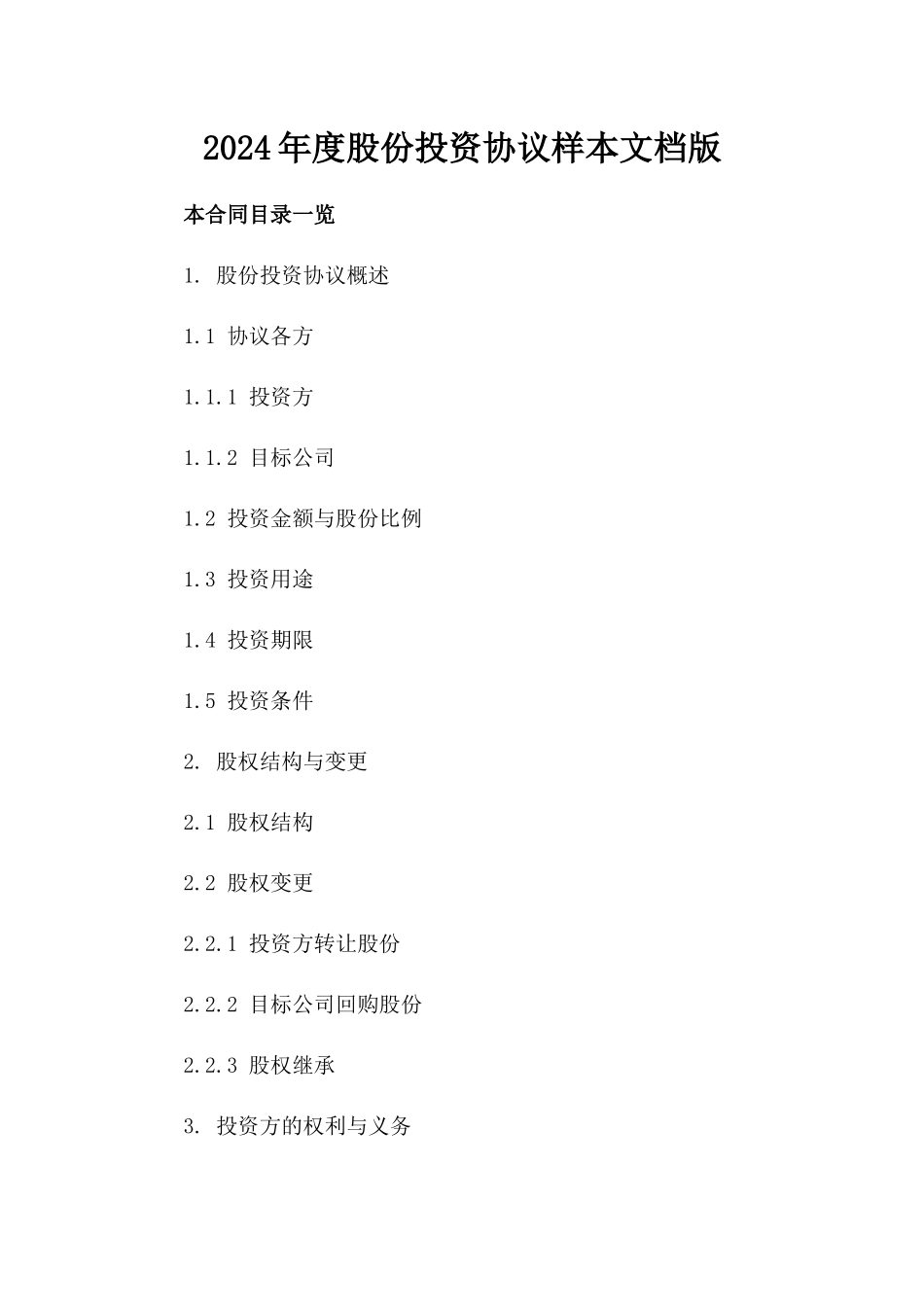 2024年度股份投资协议样本文档版

本合同目录一览

1. 股份投资协议概述

1.1 协议各方

1.1.1 投资方

1.1.2 目标公司

1.2 投资金额与股份比例

1.3 投资用途

1.4 投资期限

1.5 投资条件

2. 股权结构与变更

2.1 股权结构

2.2 股权变更

2.2.1 投资方转让股份

2.2.2 目标公司回购股份

2.2.3 股权继承

3. 投资方的权利与义务